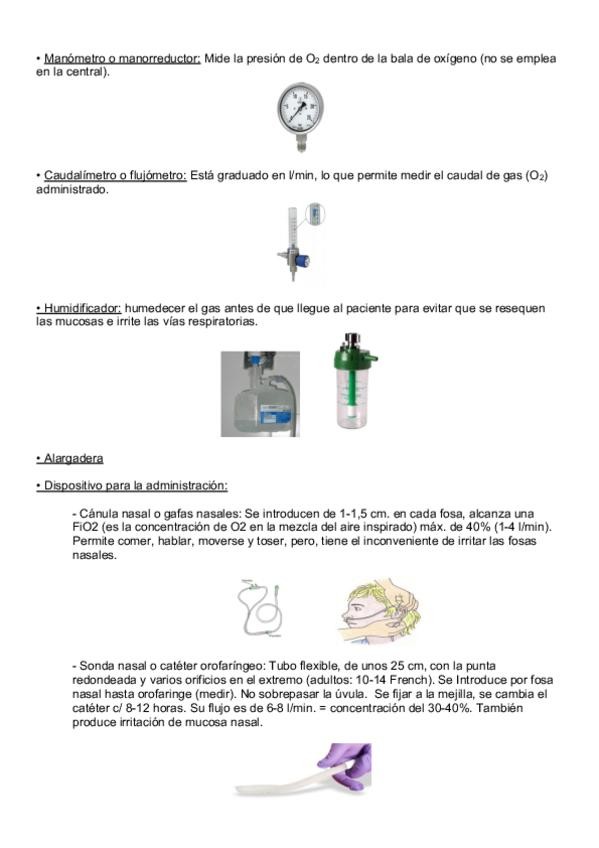 • Manómetro o manorreductor: Mide la presión de $O_2$ dentro de la bala de oxígeno (no se emplea en la central).

• Caudalímetro o flujómetro: Está graduado en l/min, lo que permite medir el caudal de gas ($O_2$) administrado.

• Humidificador: humedecer el gas antes de que llegue al paciente para evitar que se resequen las mucosas e irrite las vías respiratorias.

• Alargadera

• Dispositivo para la administración:

- Cánula nasal o gafas nasales: Se introducen de 1-1,5 cm. en cada fosa, alcanza una FiO2 (es la concentración de O2 en la mezcla del aire inspirado) máx. de 40% (1-4 l/min). Permite comer, hablar, moverse y toser, pero, tiene el inconveniente de irritar las fosas nasales.

- Sonda nasal o catéter orofaríngeo: Tubo flexible, de unos 25 cm, con la punta redondeada y varios orificios en el extremo (adultos: 10-14 French). Se Introduce por fosa nasal hasta orofaringe (medir). No sobrepasar la úvula. Se fijar a la mejilla, se cambia el catéter c/ 8-12 horas. Su flujo es de 6-8 l/min. = concentración del 30-40%. También produce irritación de mucosa nasal.